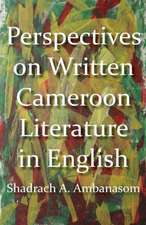 Perspectives on Written Cameroon Literature in English

Shadrach A. Ambanasom